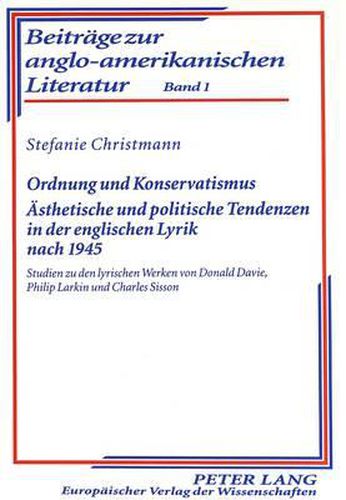 Beiträge zur anglo-amerikanischen Literatur Band 1

Stefanie Christmann

Ordnung und Konservatismus
Ästhetische und politische Tendenzen in der englischen Lyrik nach 1945

Studien zu den lyrischen Werken von Donald Davie, Philip Larkin und Charles Sisson

PETER LANG
Europäischer Verlag der Wissenschaften